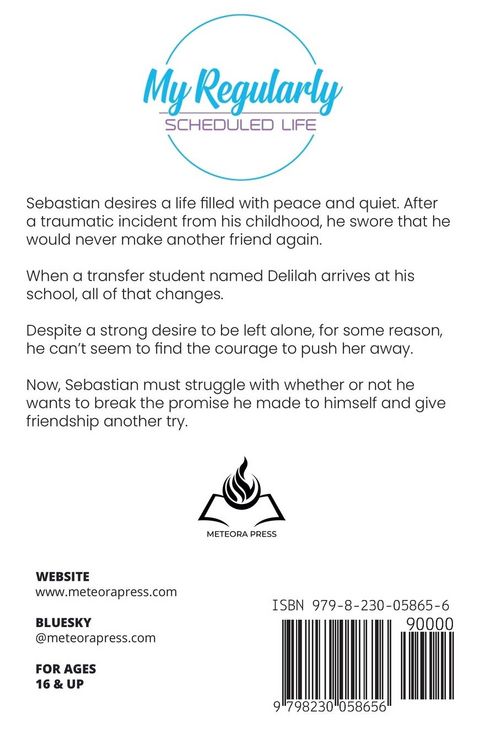 My Regularly
SCHEDULED LIFE

Sebastian desires a life filled with peace and quiet. After a traumatic incident from his childhood, he swore that he would never make another friend again.

When a transfer student named Delilah arrives at his school, all of that changes.

Despite a strong desire to be left alone, for some reason, he can't seem to find the courage to push her away.

Now, Sebastian must struggle with whether or not he wants to break the promise he made to himself and give friendship another try.

METEORA PRESS

WEBSITE
www.meteorapress.com

BLUESKY
@meteorapress.com

FOR AGES
16 & UP

ISBN 979-8-230-05865-6
90000
9 798230 058656